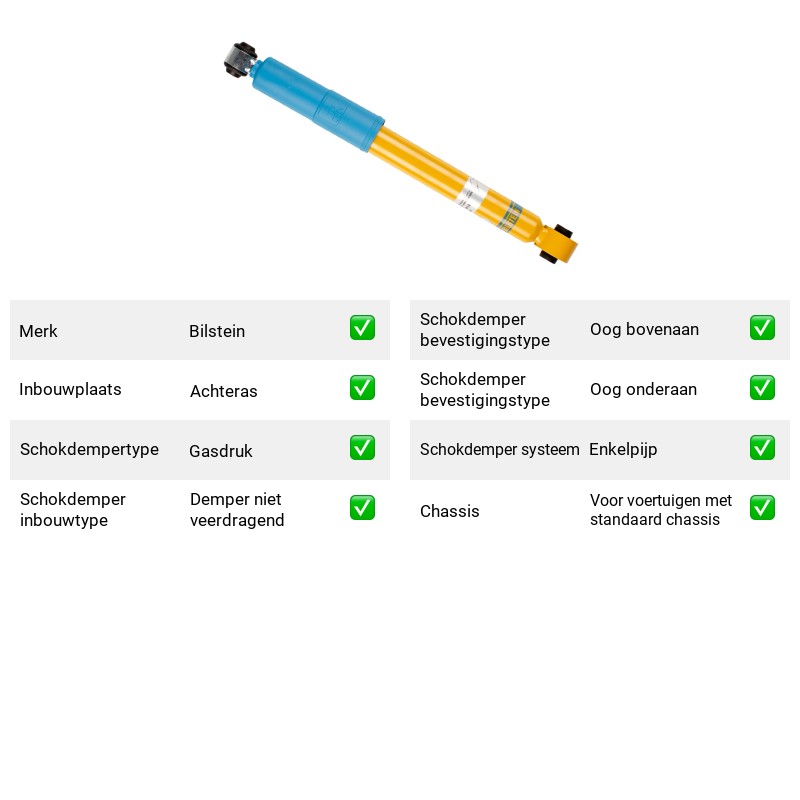 Merk Bilstein ☑

Inbouwplaats Achteras ☑

Schokdempertype Gasdruk ☑

Schokdemper inbouwtype Demper niet veerdragend ☑

Schokdemper bevestigingstype Oog bovenaan ☑

Schokdemper bevestigingstype Oog onderaan ☑

Schokdemper systeem Enkelpijp ☑

Chassis Voor voertuigen met standaard chassis ☑